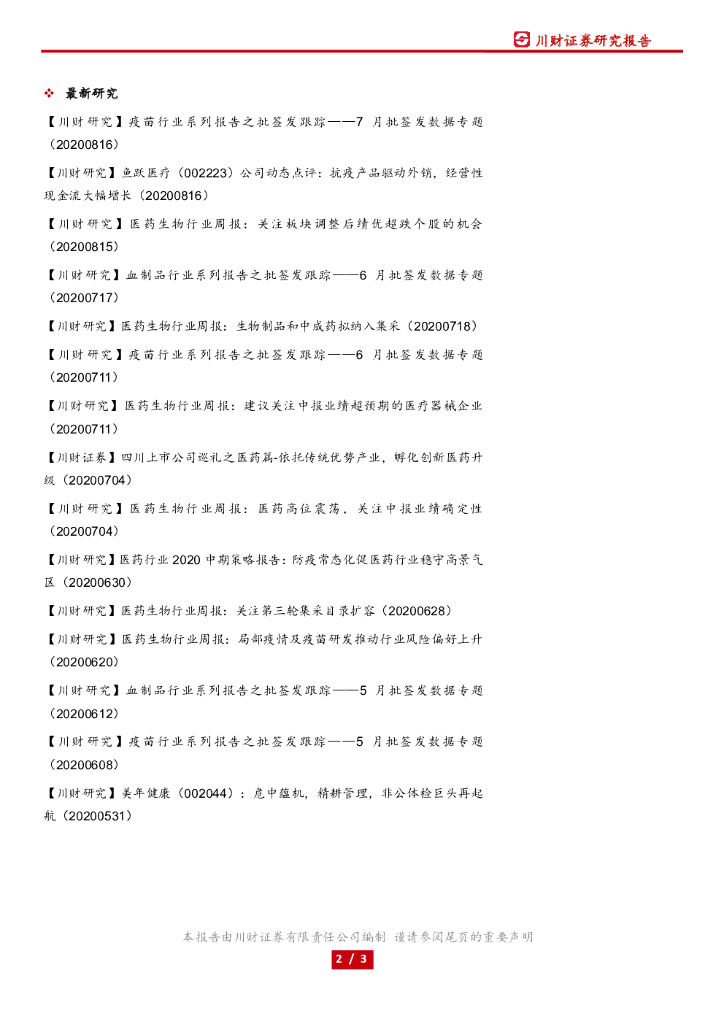 川财证券研究报告

❖ 最新研究

【川财研究】疫苗行业系列报告之批签发跟踪——7 月批签发数据专题（20200816）

【川财研究】鱼跃医疗（002223）公司动态点评：抗疫产品驱动外销，经营性现金流大幅增长（20200816）

【川财研究】医药生物行业周报：关注板块调整后绩优超跌个股的机会（20200815）

【川财研究】血制品行业系列报告之批签发跟踪——6 月批签发数据专题（20200717）

【川财研究】医药生物行业周报：生物制品和中成药拟纳入集采（20200718）

【川财研究】疫苗行业系列报告之批签发跟踪——6 月批签发数据专题（20200711）

【川财研究】医药生物行业周报：建议关注中报业绩超预期的医疗器械企业（20200711）

【川财证券】四川上市公司巡礼之医药篇-依托传统优势产业，孵化创新医药升级（20200704）

【川财研究】医药生物行业周报：医药高位震荡，关注中报业绩确定性（20200704）

【川财研究】医药行业 2020 中期策略报告：防疫常态化促医药行业稳守高景气区（20200630）

【川财研究】医药生物行业周报：关注第三轮集采目录扩容（20200628）

【川财研究】医药生物行业周报：局部疫情及疫苗研发推动行业风险偏好上升（20200620）

【川财研究】血制品行业系列报告之批签发跟踪——5 月批签发数据专题（20200612）

【川财研究】疫苗行业系列报告之批签发跟踪——5 月批签发数据专题（20200608）

【川财研究】美年健康（002044）：危中蕴机，精耕管理，非公体检巨头再起航（20200531）

本报告由川财证券有限责任公司编制 谨请参阅尾页的重要声明

2 / 3